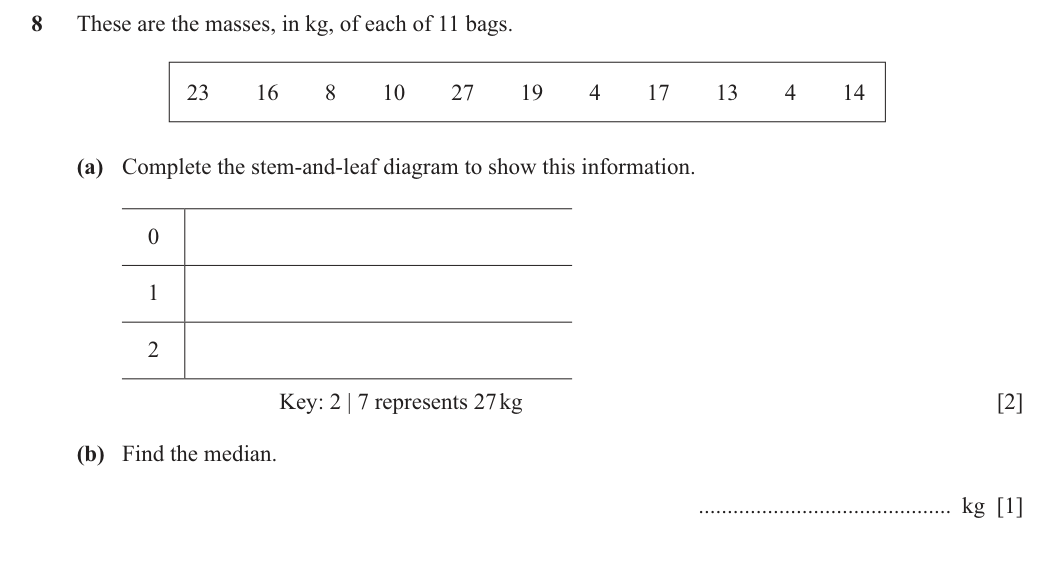 8 These are the masses, in kg, of each of 11 bags.

| 23 | 16 | 8 | 10 | 27 | 19 | 4 | 17 | 13 | 4 | 14 |
|---|---|---|---|---|---|---|---|---|---|---|

(a) Complete the stem-and-leaf diagram to show this information.

| 0 | |
|---|---|
| 1 | |
| 2 | |

Key: 2 | 7 represents 27 kg

[2]

(b) Find the median.

............................................ kg [1]